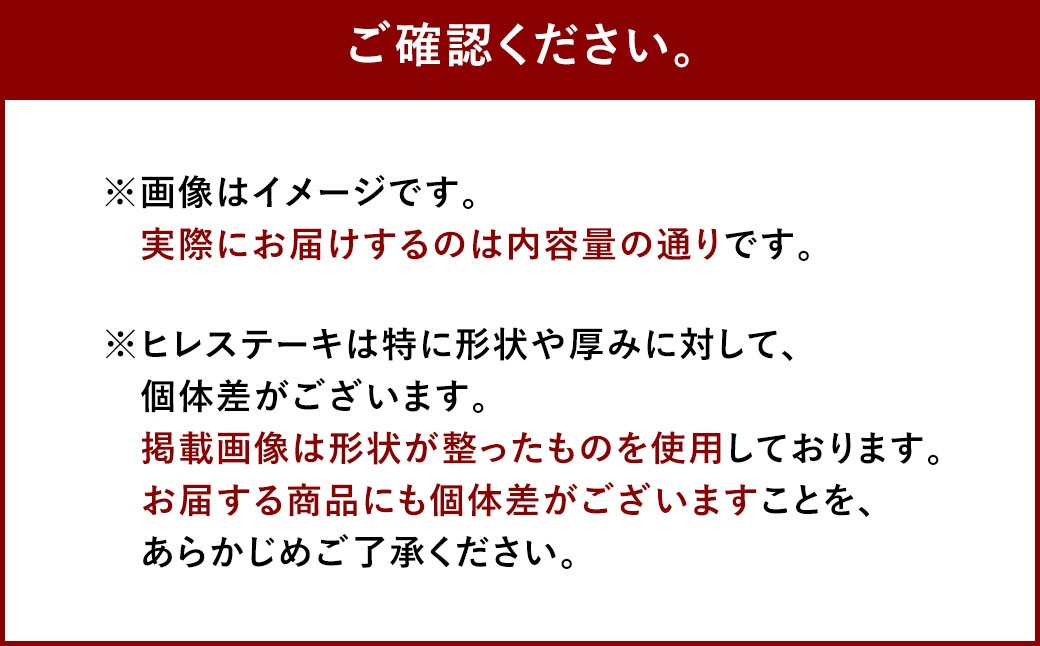 ご確認ください。

※画像はイメージです。
実際にお届けするのは内容量の通りです。

※ヒレステーキは特に形状や厚みに対して、
個体差がございます。
掲載画像は形状が整ったものを使用しております。
お届する商品にも個体差がございますことを、
あらかじめご了承ください。